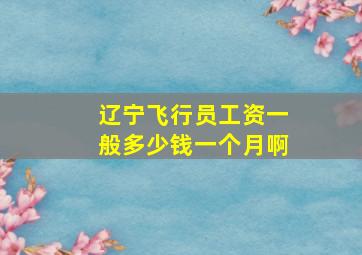 辽宁飞行员工资一般多少钱一个月啊